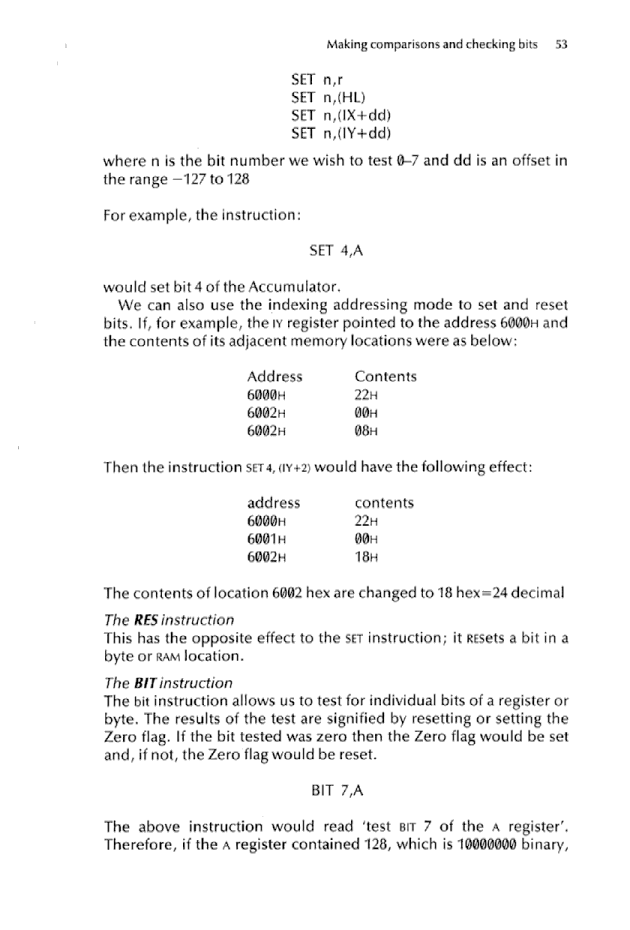 Making comparisons and checking bits 53

SET n,r
SET n,(HL)
SET n,(IX+dd)
SET n,(IY+dd)

where n is the bit number we wish to test 0–7 and dd is an offset in the range −127 to 128

For example, the instruction:

SET 4,A

would set bit 4 of the Accumulator.

We can also use the indexing addressing mode to set and reset bits. If, for example, the IY register pointed to the address 6000H and the contents of its adjacent memory locations were as below:

| Address | Contents |
|---|---|
| 6000H | 22H |
| 6002H | 00H |
| 6002H | 08H |

Then the instruction SET 4, (IY+2) would have the following effect:

| address | contents |
|---|---|
| 6000H | 22H |
| 6001H | 00H |
| 6002H | 18H |

The contents of location 6002 hex are changed to 18 hex=24 decimal

The RES instruction
This has the opposite effect to the SET instruction; it RESets a bit in a byte or RAM location.

The BIT instruction
The bit instruction allows us to test for individual bits of a register or byte. The results of the test are signified by resetting or setting the Zero flag. If the bit tested was zero then the Zero flag would be set and, if not, the Zero flag would be reset.

BIT 7,A

The above instruction would read 'test BIT 7 of the A register'. Therefore, if the A register contained 128, which is 10000000 binary,